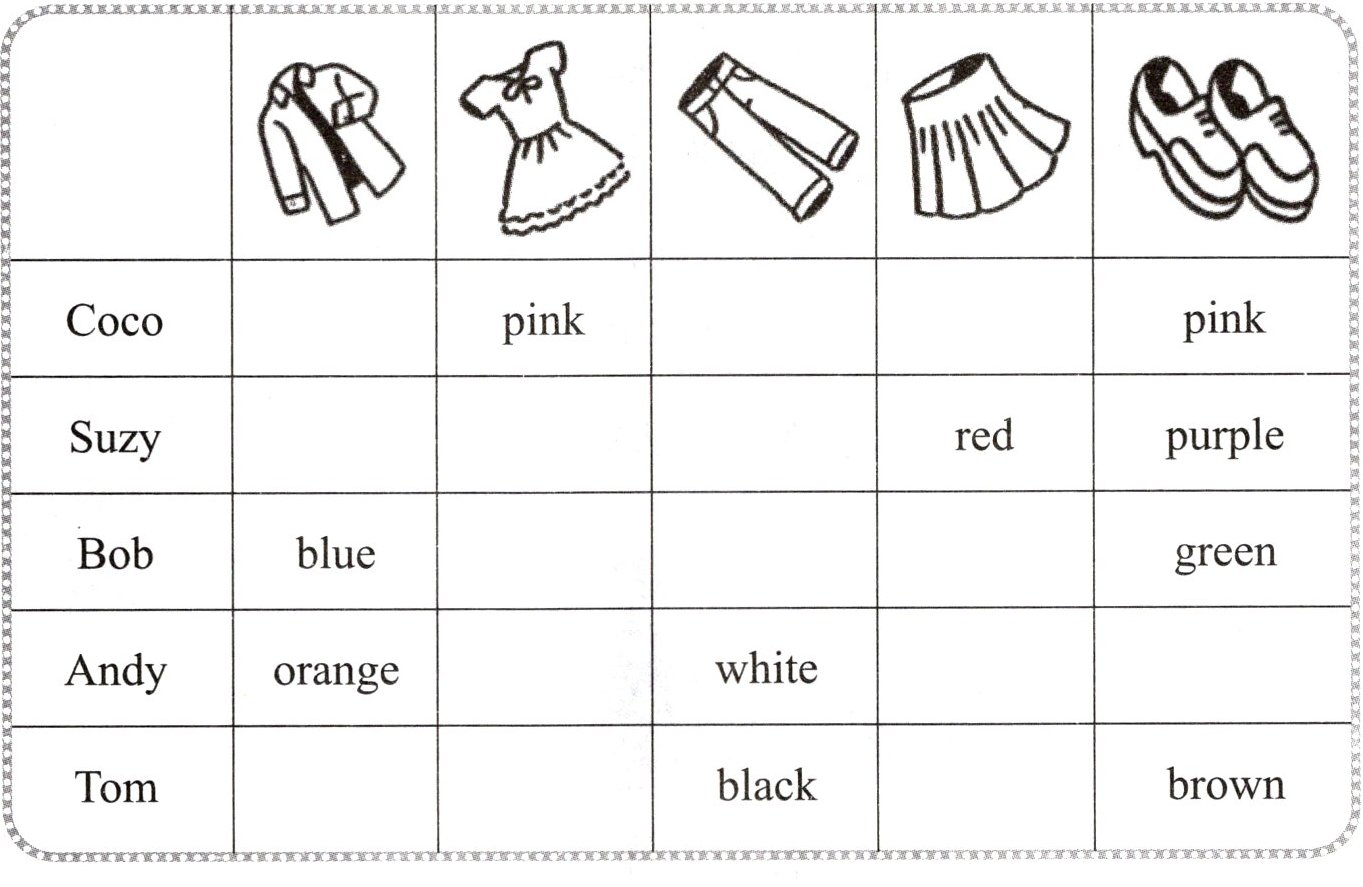 | | | | | | |
|---|---|---|---|---|---|
| Coco | | pink | | | pink |
| Suzy | | | | red | purple |
| Bob | blue | | | | green |
| Andy | orange | | white | | |
| Tom | | | black | | brown |